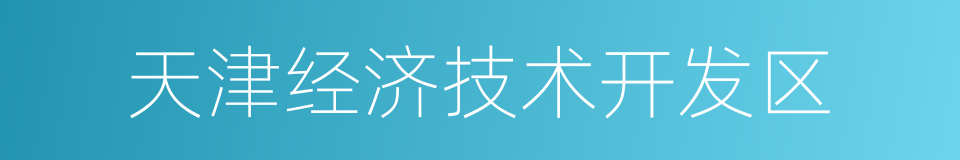 天津经济技术开发区